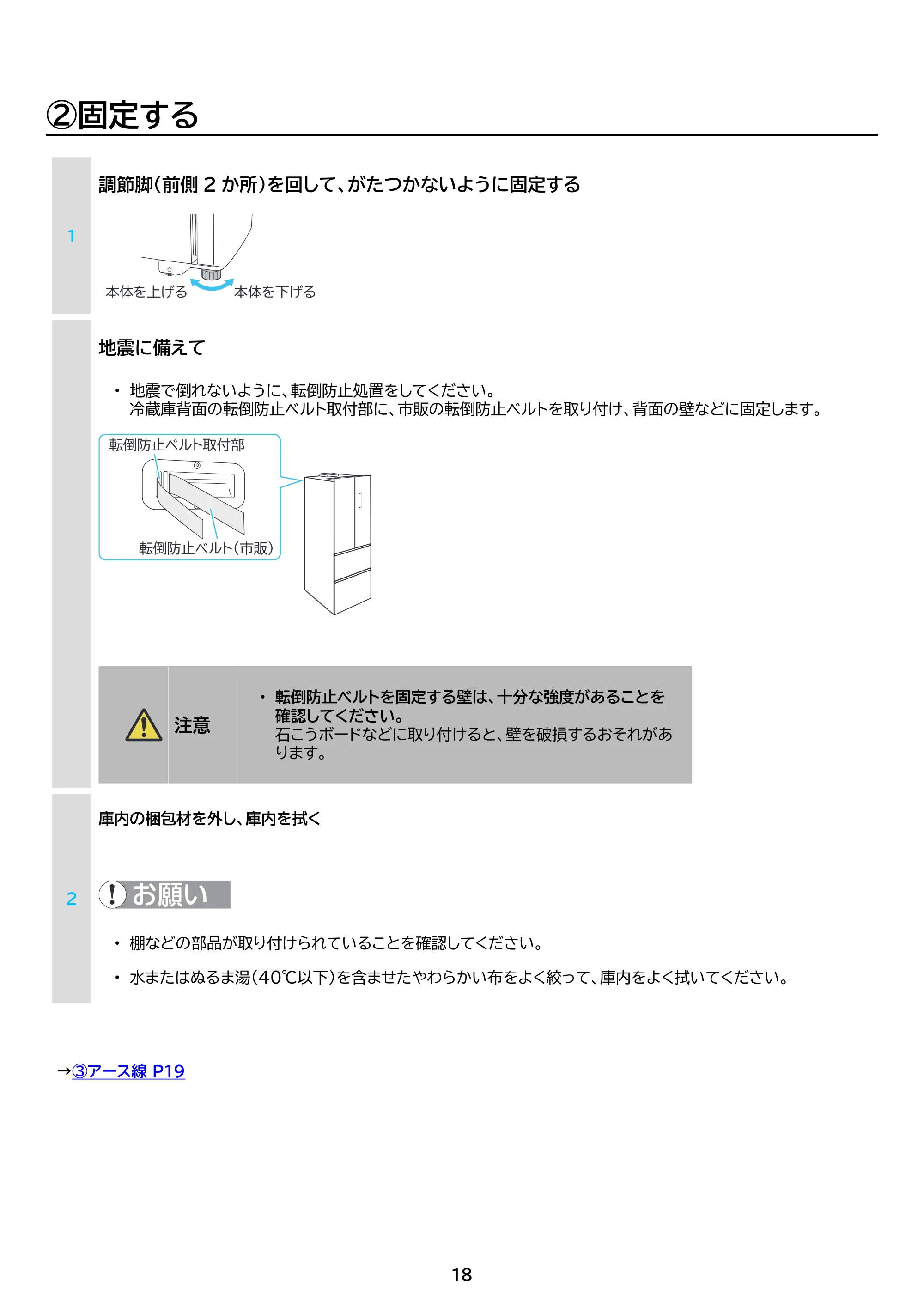 ②固定する

1

調節脚(前側2か所)を回して、がたつかないように固定する

本体を上げる 本体を下げる

地震に備えて

• 地震で倒れないように、転倒防止処置をしてください。
冷蔵庫背面の転倒防止ベルト取付部に、市販の転倒防止ベルトを取り付け、背面の壁などに固定します。

転倒防止ベルト取付部

転倒防止ベルト(市販)

注意

• 転倒防止ベルトを固定する壁は、十分な強度があることを確認してください。
石こうボードなどに取り付けると、壁を破損するおそれがあります。

2

庫内の梱包材を外し、庫内を拭く

お願い

• 棚などの部品が取り付けられていることを確認してください。

• 水またはぬるま湯(40℃以下)を含ませたやわらかい布をよく絞って、庫内をよく拭いてください。

→③アース線 P19

18